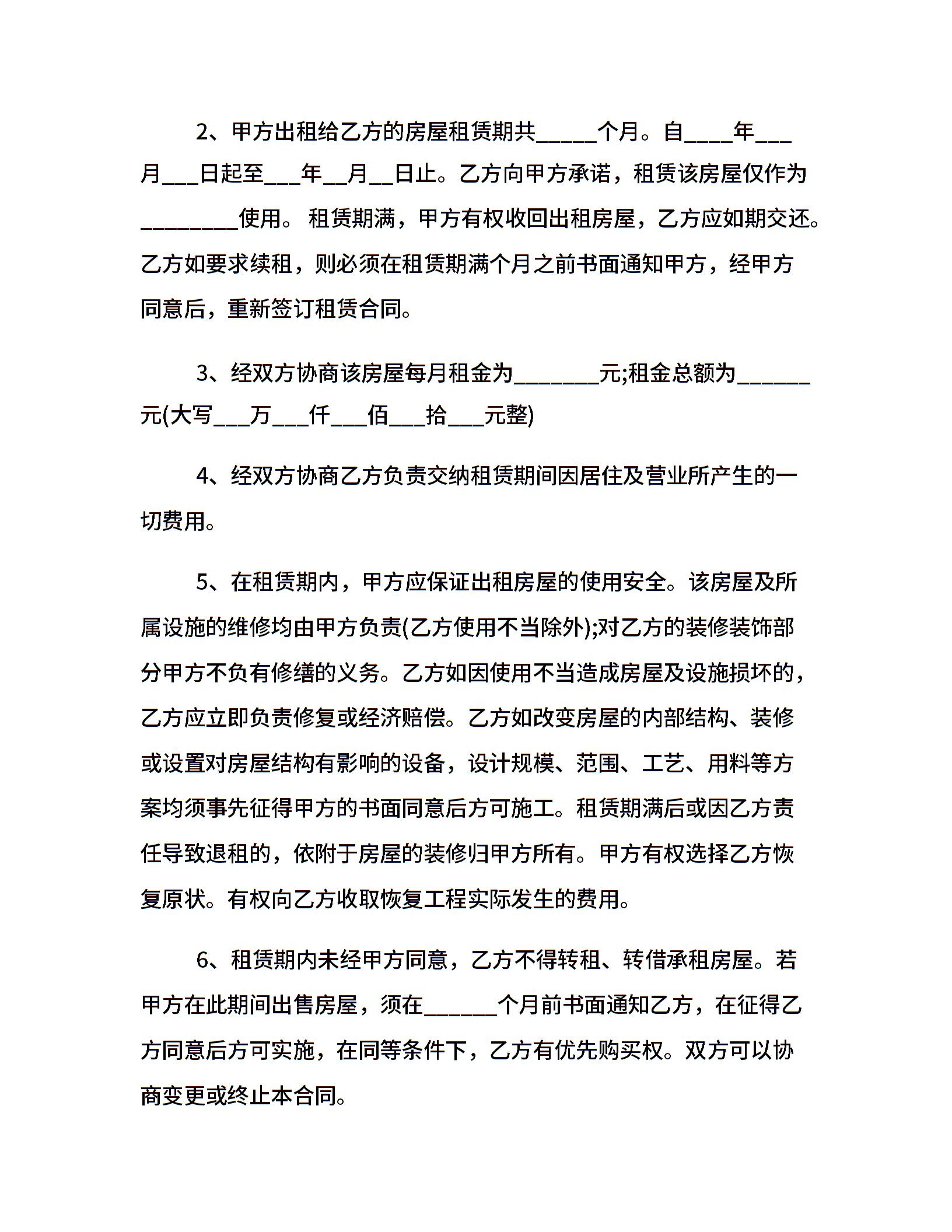 2、甲方出租给乙方的房屋租赁期共_____个月。自____年___月___日起至___年__月__日止。乙方向甲方承诺，租赁该房屋仅作为________使用。 租赁期满，甲方有权收回出租房屋，乙方应如期交还。乙方如要求续租，则必须在租赁期满个月之前书面通知甲方，经甲方同意后，重新签订租赁合同。

3、经双方协商该房屋每月租金为_______元;租金总额为______元(大写___万___仟___佰___拾___元整)

4、经双方协商乙方负责交纳租赁期间因居住及营业所产生的一切费用。

5、在租赁期内，甲方应保证出租房屋的使用安全。该房屋及所属设施的维修均由甲方负责(乙方使用不当除外);对乙方的装修装饰部分甲方不负有修缮的义务。乙方如因使用不当造成房屋及设施损坏的，乙方应立即负责修复或经济赔偿。乙方如改变房屋的内部结构、装修或设置对房屋结构有影响的设备，设计规模、范围、工艺、用料等方案均须事先征得甲方的书面同意后方可施工。租赁期满后或因乙方责任导致退租的，依附于房屋的装修归甲方所有。甲方有权选择乙方恢复原状。有权向乙方收取恢复工程实际发生的费用。

6、租赁期内未经甲方同意，乙方不得转租、转借承租房屋。若甲方在此期间出售房屋，须在______个月前书面通知乙方，在征得乙方同意后方可实施，在同等条件下，乙方有优先购买权。双方可以协商变更或终止本合同。